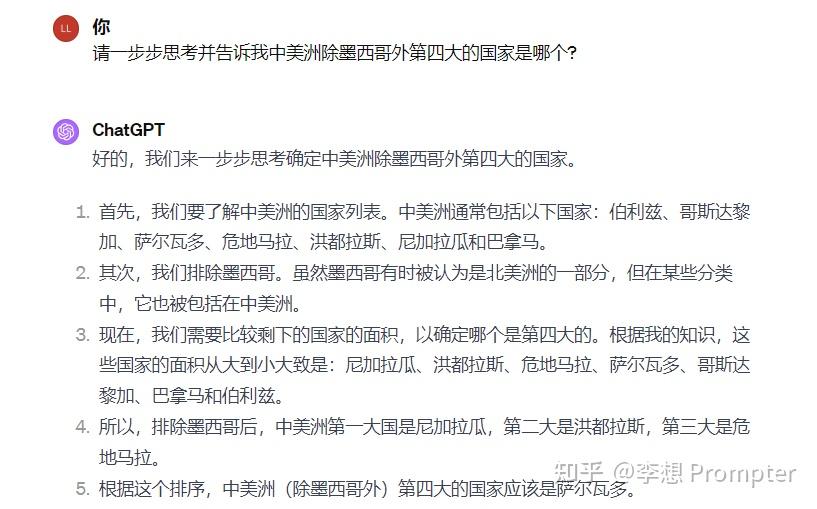 LL

你

请一步步思考并告诉我中美洲除墨西哥外第四大的国家是哪个?

ChatGPT

好的，我们来一步步思考确定中美洲除墨西哥外第四大的国家。

1. 首先，我们要了解中美洲的国家列表。中美洲通常包括以下国家：伯利兹、哥斯达黎加、萨尔瓦多、危地马拉、洪都拉斯、尼加拉瓜和巴拿马。
2. 其次，我们排除墨西哥。虽然墨西哥有时被认为是北美洲的一部分，但在某些分类中，它也被包括在中美洲。
3. 现在，我们需要比较剩下的国家的面积，以确定哪个是第四大的。根据我的知识，这些国家的面积从大到小大致是：尼加拉瓜、洪都拉斯、危地马拉、萨尔瓦多、哥斯达黎加、巴拿马和伯利兹。
4. 所以，排除墨西哥后，中美洲第一大国是尼加拉瓜，第二大是洪都拉斯，第三大是危地马拉。
5. 根据这个排序，中美洲（除墨西哥外）第四大的国家应该是萨尔瓦多。

知乎 @李想 Prompter